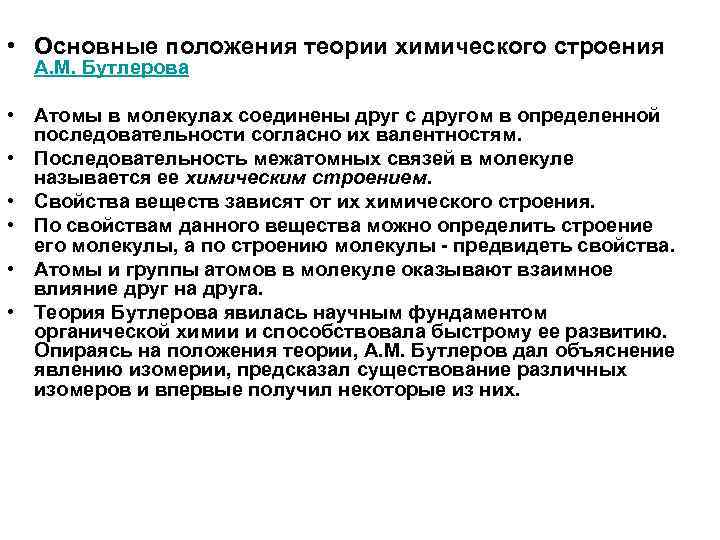 • Основные положения теории химического строения А.М. Бутлерова

• Атомы в молекулах соединены друг с другом в определенной последовательности согласно их валентностям.
• Последовательность межатомных связей в молекуле называется ее химическим строением.
• Свойства веществ зависят от их химического строения.
• По свойствам данного вещества можно определить строение его молекулы, а по строению молекулы - предвидеть свойства.
• Атомы и группы атомов в молекуле оказывают взаимное влияние друг на друга.
• Теория Бутлерова явилась научным фундаментом органической химии и способствовала быстрому ее развитию. Опираясь на положения теории, А.М. Бутлеров дал объяснение явлению изомерии, предсказал существование различных изомеров и впервые получил некоторые из них.